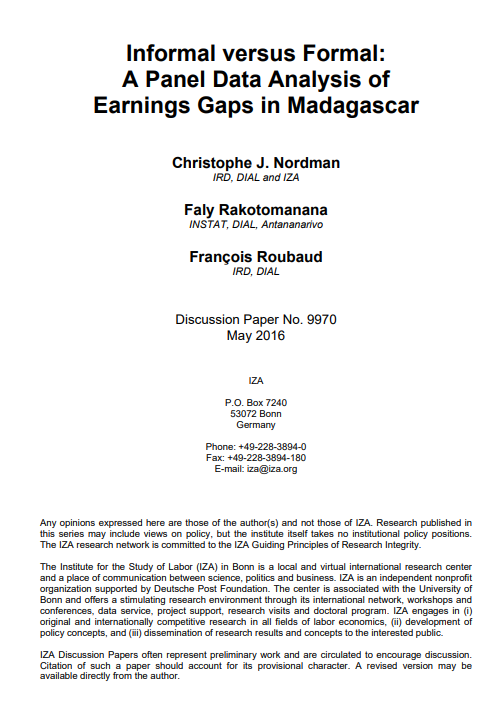 Informal versus Formal:
A Panel Data Analysis of
Earnings Gaps in Madagascar

Christophe J. Nordman
IRD, DIAL and IZA

Faly Rakotomanana
INSTAT, DIAL, Antananarivo

François Roubaud
IRD, DIAL

Discussion Paper No. 9970
May 2016

IZA

P.O. Box 7240
53072 Bonn
Germany

Phone: +49-228-3894-0
Fax: +49-228-3894-180
E-mail: iza@iza.org

Any opinions expressed here are those of the author(s) and not those of IZA. Research published in this series may include views on policy, but the institute itself takes no institutional policy positions. The IZA research network is committed to the IZA Guiding Principles of Research Integrity.

The Institute for the Study of Labor (IZA) in Bonn is a local and virtual international research center and a place of communication between science, politics and business. IZA is an independent nonprofit organization supported by Deutsche Post Foundation. The center is associated with the University of Bonn and offers a stimulating research environment through its international network, workshops and conferences, data service, project support, research visits and doctoral program. IZA engages in (i) original and internationally competitive research in all fields of labor economics, (ii) development of policy concepts, and (iii) dissemination of research results and concepts to the interested public.

IZA Discussion Papers often represent preliminary work and are circulated to encourage discussion. Citation of such a paper should account for its provisional character. A revised version may be available directly from the author.